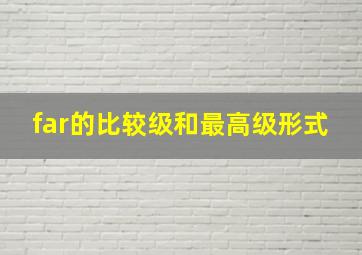 far的比较级和最高级形式